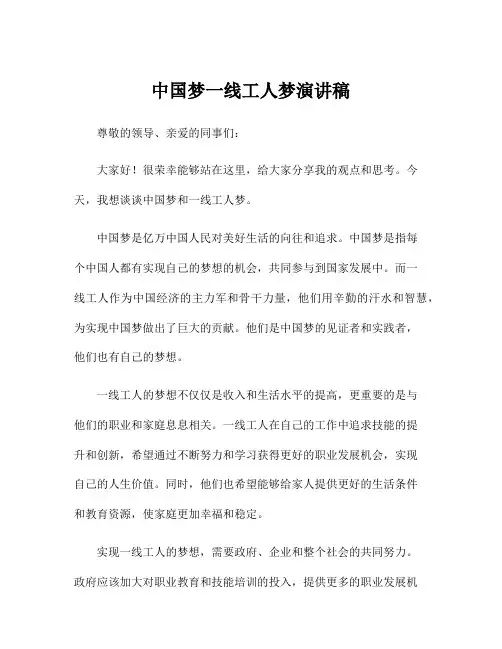 中国梦一线工人梦演讲稿

尊敬的领导、亲爱的同事们：

大家好！很荣幸能够站在这里，给大家分享我的观点和思考。今天，我想谈谈中国梦和一线工人梦。

中国梦是亿万中国人民对美好生活的向往和追求。中国梦是指每个中国人都有实现自己的梦想的机会，共同参与到国家发展中。而一线工人作为中国经济的主力军和骨干力量，他们用辛勤的汗水和智慧，为实现中国梦做出了巨大的贡献。他们是中国梦的见证者和实践者，他们也有自己的梦想。

一线工人的梦想不仅仅是收入和生活水平的提高，更重要的是与他们的职业和家庭息息相关。一线工人在自己的工作中追求技能的提升和创新，希望通过不断努力和学习获得更好的职业发展机会，实现自己的人生价值。同时，他们也希望能够给家人提供更好的生活条件和教育资源，使家庭更加幸福和稳定。

实现一线工人的梦想，需要政府、企业和整个社会的共同努力。政府应该加大对职业教育和技能培训的投入，提供更多的职业发展机